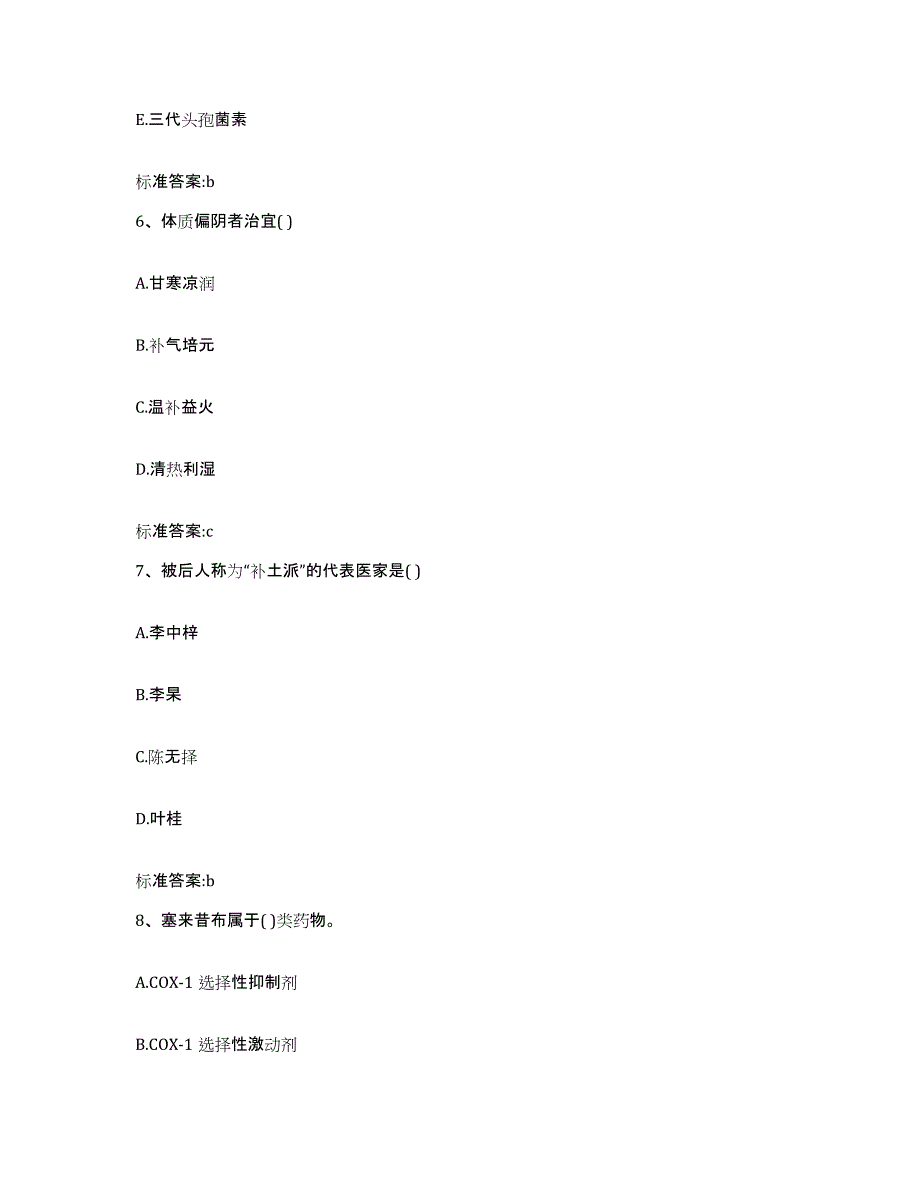 E.三代头孢菌素

标准答案:b

6、体质偏阴者治宜( )

A.甘寒凉润

B.补气培元

C.温补益火

D.清热利湿

标准答案:c

7、被后人称为“补土派”的代表医家是( )

A.李中梓

B.李杲

C.陈无择

D.叶桂

标准答案:b

8、塞来昔布属于( )类药物。

A.COX-1 选择性抑制剂

B.COX-1 选择性激动剂